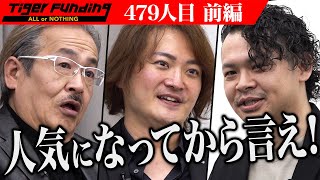 Tiger Funding
ALL or NOTHING
479人目 前編
人気になってから言え!